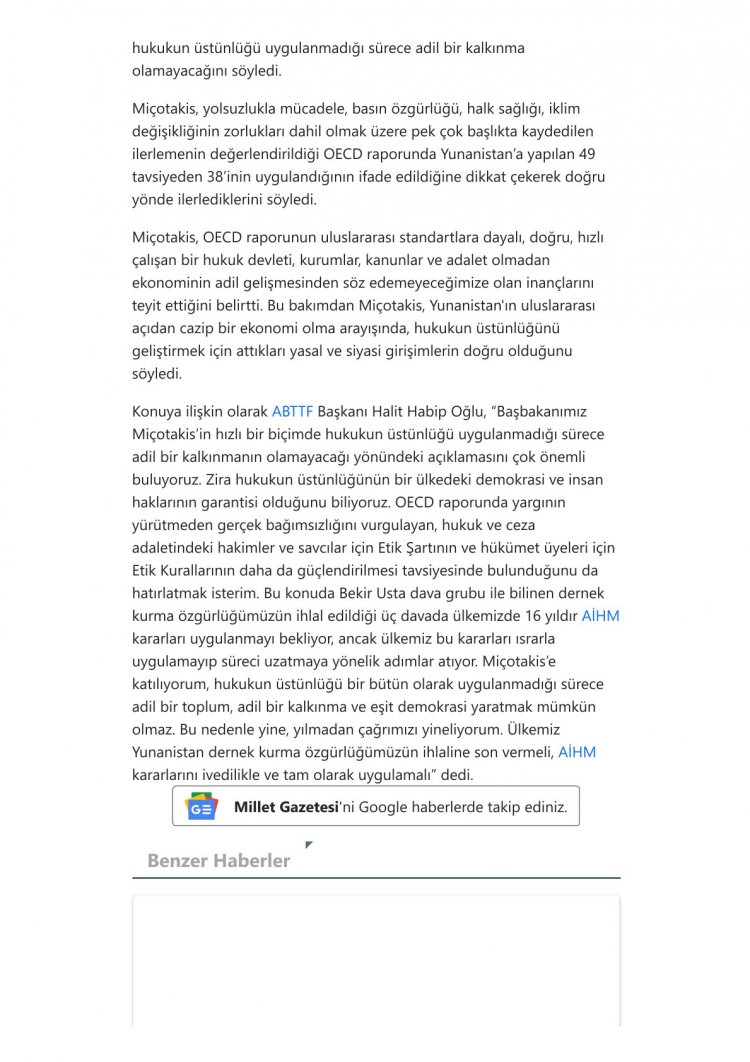 hukukun üstünlüğü uygulanmadığı sürece adil bir kalkınma olamayacağını söyledi.

Miçotakis, yolsuzlukla mücadele, basın özgürlüğü, halk sağlığı, iklim değişikliğinin zorlukları dahil olmak üzere pek çok başlıkta kaydedilen ilerlemenin değerlendirildiği OECD raporunda Yunanistan'a yapılan 49 tavsiyeden 38'inin uygulandığının ifade edildiğine dikkat çekerek doğru yönde ilerlediklerini söyledi.

Miçotakis, OECD raporunun uluslararası standartlara dayalı, doğru, hızlı çalışan bir hukuk devleti, kurumlar, kanunlar ve adalet olmadan ekonominin adil gelişmesinden söz edemeyeceğimize olan inançlarını teyit ettiğini belirtti. Bu bakımdan Miçotakis, Yunanistan'ın uluslararası açıdan cazip bir ekonomi olma arayışında, hukukun üstünlüğünü geliştirmek için attıkları yasal ve siyasi girişimlerin doğru olduğunu söyledi.

Konuya ilişkin olarak ABTTF Başkanı Halit Habip Oğlu, "Başbakanımız Miçotakis'in hızlı bir biçimde hukukun üstünlüğü uygulanmadığı sürece adil bir kalkınmanın olamayacağı yönündeki açıklamasını çok önemli buluyoruz. Zira hukukun üstünlüğünün bir ülkedeki demokrasi ve insan haklarının garantisi olduğunu biliyoruz. OECD raporunda yargının yürütmeden gerçek bağımsızlığını vurgulayan, hukuk ve ceza adaletindeki hakimler ve savcılar için Etik Şartının ve hükümet üyeleri için Etik Kurallarının daha da güçlendirilmesi tavsiyesinde bulunduğunu da hatırlatmak isterim. Bu konuda Bekir Usta dava grubu ile bilinen dernek kurma özgürlüğümüzün ihlal edildiği üç davada ülkemizde 16 yıldır AİHM kararları uygulanmayı bekliyor, ancak ülkemiz bu kararları ısrarla uygulamayıp süreci uzatmaya yönelik adımlar atıyor. Miçotakis'e katılıyorum, hukukun üstünlüğü bir bütün olarak uygulanmadığı sürece adil bir toplum, adil bir kalkınma ve eşit demokrasi yaratmak mümkün olmaz. Bu nedenle yine, yılmadan çağrımızı yineliyorum. Ülkemiz Yunanistan dernek kurma özgürlüğümüzün ihlaline son vermeli, AİHM kararlarını ivedilikle ve tam olarak uygulamalı" dedi.

Millet Gazetesi'ni Google haberlerde takip ediniz.

Benzer Haberler